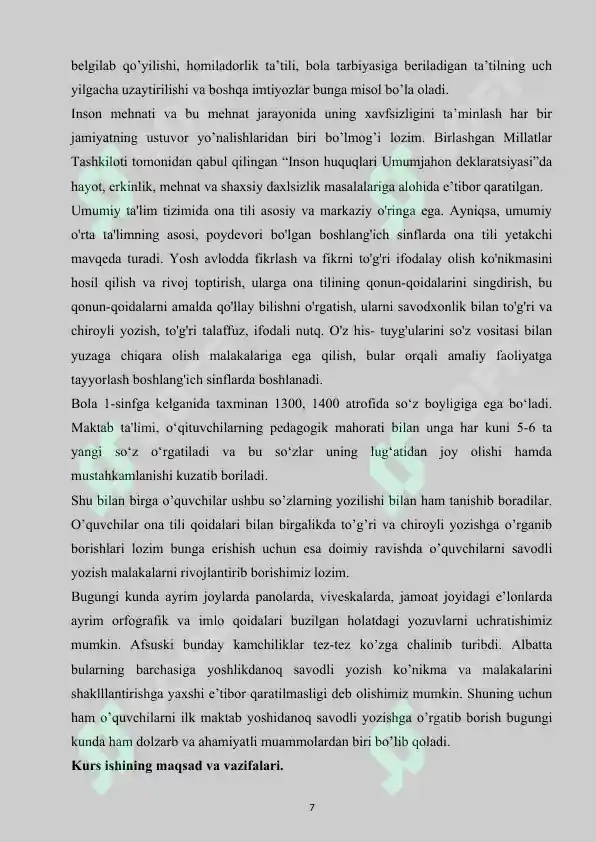 belgilab qo'yilishi, homiladorlik ta'tili, bola tarbiyasiga beriladigan ta'tilning uch yilgacha uzaytirilishi va boshqa imtiyozlar bunga misol bo'la oladi.
Inson mehnati va bu mehnat jarayonida uning xavfsizligini ta'minlash har bir jamiyatning ustuvor yo'nalishlaridan biri bo'lmog'i lozim. Birlashgan Millatlar Tashkiloti tomonidan qabul qilingan "Inson huquqlari Umumjahon deklaratsiyasi"da hayot, erkinlik, mehnat va shaxsiy daxlsizlik masalalariga alohida e'tibor qaratilgan.
Umumiy ta'lim tizimida ona tili asosiy va markaziy o'ringa ega. Ayniqsa, umumiy o'rta ta'limning asosi, poydevori bo'lgan boshlang'ich sinflarda ona tili yetakchi mavqeda turadi. Yosh avlodda fikrlash va fikrni to'g'ri ifodalay olish ko'nikmasini hosil qilish va rivoj toptirish, ularga ona tilining qonun-qoidalarini singdirish, bu qonun-qoidalarni amalda qo'llay bilishni o'rgatish, ularni savodxonlik bilan to'g'ri va chiroyli yozish, to'g'ri talaffuz, ifodali nutq. O'z his- tuyg'ularini so'z vositasi bilan yuzaga chiqara olish malakalariga ega qilish, bular orqali amaliy faoliyatga tayyorlash boshlang'ich sinflarda boshlanadi.
Bola 1-sinfga kelganida taxminan 1300, 1400 atrofida so'z boyligiga ega bo'ladi. Maktab ta'limi, o'qituvchilarning pedagogik mahorati bilan unga har kuni 5-6 ta yangi so'z o'rgatiladi va bu so'zlar uning lug'atidan joy olishi hamda mustahkamlanishi kuzatib boriladi.
Shu bilan birga o'quvchilar ushbu so'zlarning yozilishi bilan ham tanishib boradilar. O'quvchilar ona tili qoidalari bilan birgalikda to'g'ri va chiroyli yozishga o'rganib borishlari lozim bunga erishish uchun esa doimiy ravishda o'quvchilarni savodli yozish malakalarni rivojlantirib borishimiz lozim.
Bugungi kunda ayrim joylarda panolarda, viveskalarda, jamoat joyidagi e'lonlarda ayrim orfografik va imlo qoidalari buzilgan holatdagi yozuvlarni uchratishimiz mumkin. Afsuski bunday kamchiliklar tez-tez ko'zga chalinib turibdi. Albatta bularning barchasiga yoshlikdanoq savodli yozish ko'nikma va malakalarini shaklllantirishga yaxshi e'tibor qaratilmasligi deb olishimiz mumkin. Shuning uchun ham o'quvchilarni ilk maktab yoshidanoq savodli yozishga o'rgatib borish bugungi kunda ham dolzarb va ahamiyatli muammolardan biri bo'lib qoladi.
Kurs ishining maqsad va vazifalari.
7